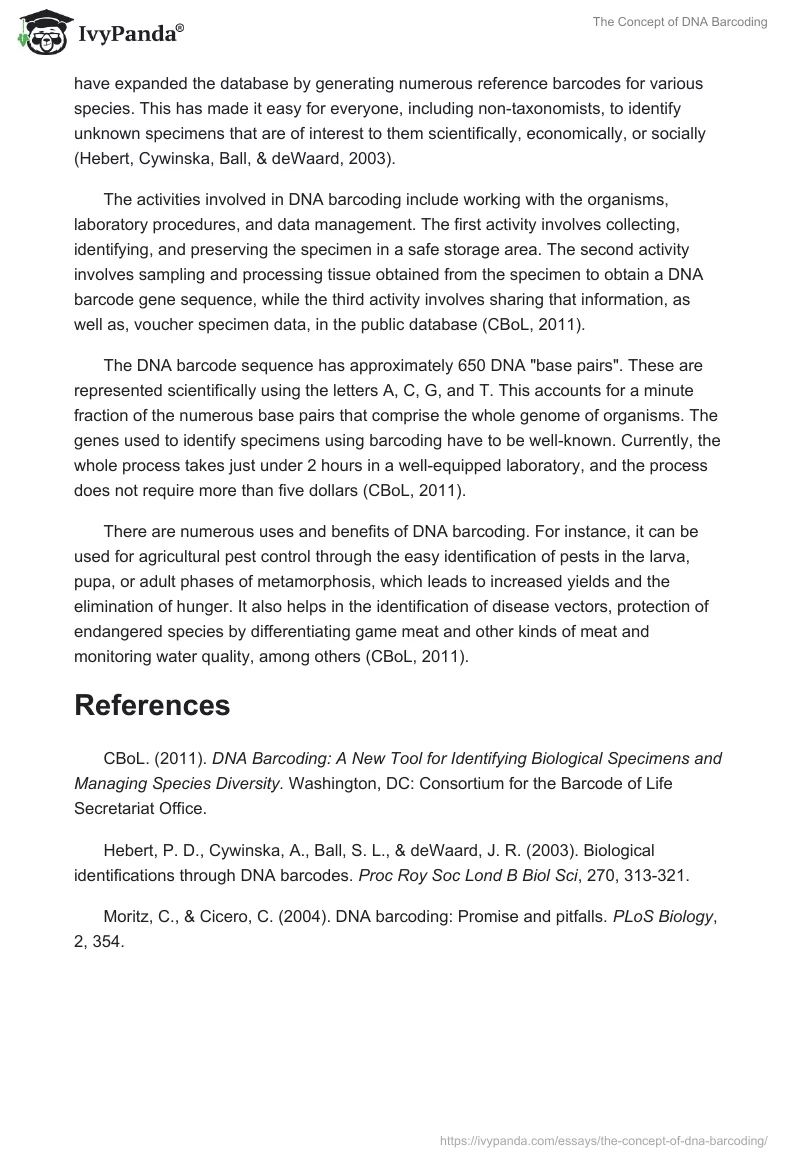 IvyPanda®

The Concept of DNA Barcoding

have expanded the database by generating numerous reference barcodes for various species. This has made it easy for everyone, including non-taxonomists, to identify unknown specimens that are of interest to them scientifically, economically, or socially (Hebert, Cywinska, Ball, & deWaard, 2003).

The activities involved in DNA barcoding include working with the organisms, laboratory procedures, and data management. The first activity involves collecting, identifying, and preserving the specimen in a safe storage area. The second activity involves sampling and processing tissue obtained from the specimen to obtain a DNA barcode gene sequence, while the third activity involves sharing that information, as well as, voucher specimen data, in the public database (CBoL, 2011).

The DNA barcode sequence has approximately 650 DNA "base pairs". These are represented scientifically using the letters A, C, G, and T. This accounts for a minute fraction of the numerous base pairs that comprise the whole genome of organisms. The genes used to identify specimens using barcoding have to be well-known. Currently, the whole process takes just under 2 hours in a well-equipped laboratory, and the process does not require more than five dollars (CBoL, 2011).

There are numerous uses and benefits of DNA barcoding. For instance, it can be used for agricultural pest control through the easy identification of pests in the larva, pupa, or adult phases of metamorphosis, which leads to increased yields and the elimination of hunger. It also helps in the identification of disease vectors, protection of endangered species by differentiating game meat and other kinds of meat and monitoring water quality, among others (CBoL, 2011).

References

CBoL. (2011). DNA Barcoding: A New Tool for Identifying Biological Specimens and Managing Species Diversity. Washington, DC: Consortium for the Barcode of Life Secretariat Office.

Hebert, P. D., Cywinska, A., Ball, S. L., & deWaard, J. R. (2003). Biological identifications through DNA barcodes. Proc Roy Soc Lond B Biol Sci, 270, 313-321.

Moritz, C., & Cicero, C. (2004). DNA barcoding: Promise and pitfalls. PLoS Biology, 2, 354.

https://ivypanda.com/essays/the-concept-of-dna-barcoding/